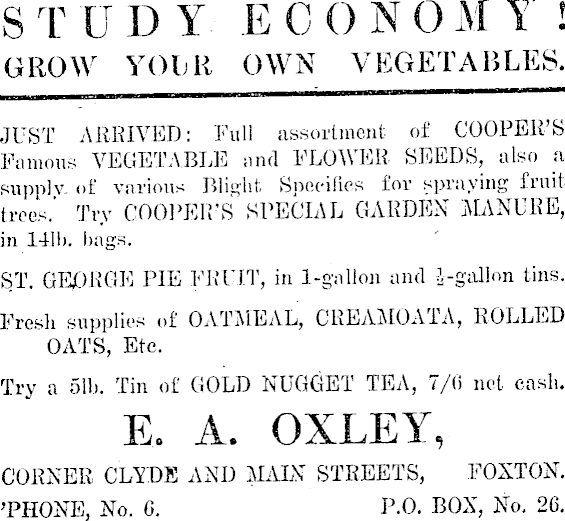 STUDY ECONOMY!
GROW YOUR OWN VEGETABLES.

JUST ARRIVED: Full assortment of COOPER'S Famous VEGETABLE and FLOWER SEEDS, also a supply of various Blight Specifics for spraying fruit trees. Try COOPER'S SPECIAL GARDEN MANURE, in 14lb. bags.

ST. GEORGE PIE FRUIT, in 1-gallon and $\frac{1}{2}$-gallon tins.

Fresh supplies of OATMEAL, CREAMOATA, ROLLED OATS, Etc.

Try a 5lb. Tin of GOLD NUGGET TEA, 7/6 net cash.

E. A. OXLEY,

CORNER CLYDE AND MAIN STREETS, FOXTON.
'PHONE, No. 6. P.O. BOX, No. 26.